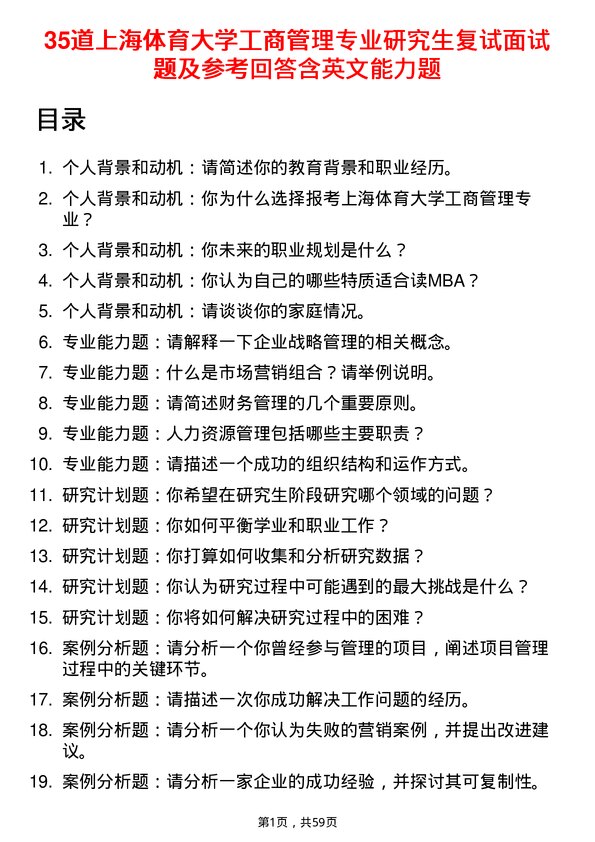 35道上海体育大学工商管理专业研究生复试面试题及参考回答含英文能力题

目录

1. 个人背景和动机：请简述你的教育背景和职业经历。
2. 个人背景和动机：你为什么选择报考上海体育大学工商管理专业？
3. 个人背景和动机：你未来的职业规划是什么？
4. 个人背景和动机：你认为自己的哪些特质适合读MBA？
5. 个人背景和动机：请谈谈你的家庭情况。
6. 专业能力题：请解释一下企业战略管理的相关概念。
7. 专业能力题：什么是市场营销组合？请举例说明。
8. 专业能力题：请简述财务管理的几个重要原则。
9. 专业能力题：人力资源管理包括哪些主要职责？
10. 专业能力题：请描述一个成功的组织结构和运作方式。
11. 研究计划题：你希望在研究生阶段研究哪个领域的问题？
12. 研究计划题：你如何平衡学业和职业工作？
13. 研究计划题：你打算如何收集和分析研究数据？
14. 研究计划题：你认为研究过程中可能遇到的最大挑战是什么？
15. 研究计划题：你将如何解决研究过程中的困难？
16. 案例分析题：请分析一个你曾经参与管理的项目，阐述项目管理过程中的关键环节。
17. 案例分析题：请描述一次你成功解决工作问题的经历。
18. 案例分析题：请分析一个你认为失败的营销案例，并提出改进建议。
19. 案例分析题：请分析一家企业的成功经验，并探讨其可复制性。

第1页，共59页